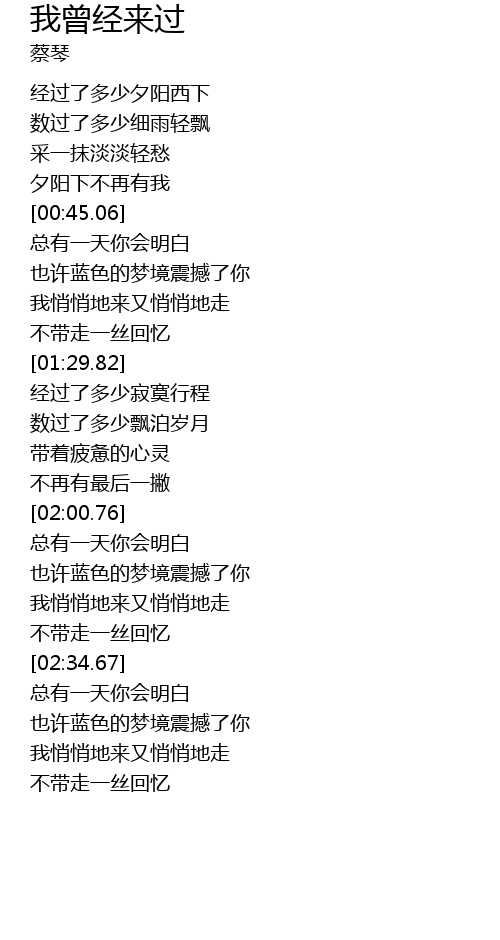 我曾经来过
蔡琴

经过了多少夕阳西下
数过了多少细雨轻飘
采一抹淡淡轻愁
夕阳下不再有我
[00:45.06]
总有一天你会明白
也许蓝色的梦境震撼了你
我悄悄地来又悄悄地走
不带走一丝回忆
[01:29.82]
经过了多少寂寞行程
数过了多少飘泊岁月
带着疲惫的心灵
不再有最后一撇
[02:00.76]
总有一天你会明白
也许蓝色的梦境震撼了你
我悄悄地来又悄悄地走
不带走一丝回忆
[02:34.67]
总有一天你会明白
也许蓝色的梦境震撼了你
我悄悄地来又悄悄地走
不带走一丝回忆